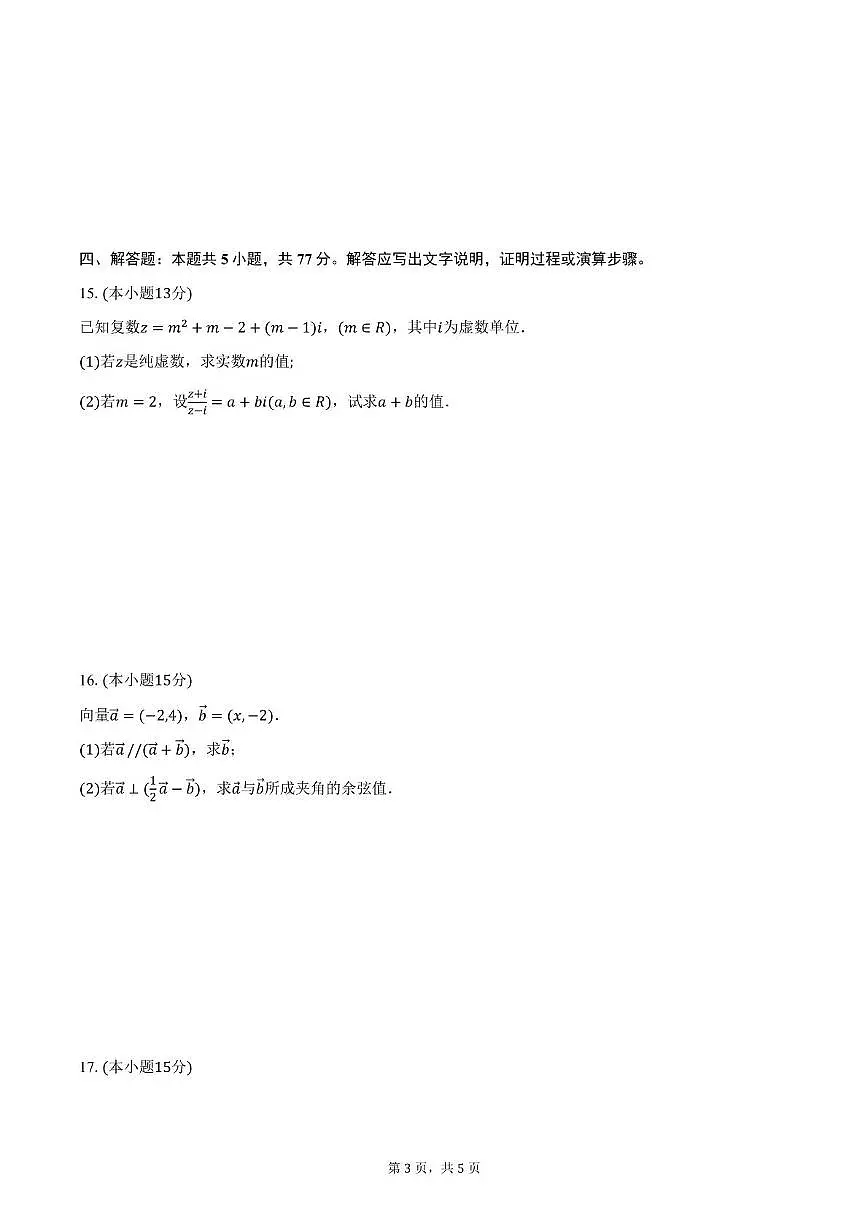 四、解答题：本题共 5 小题，共 77 分。解答应写出文字说明，证明过程或演算步骤。

15. (本小题13分)

已知复数$z=m^2+m-2+(m-1)i$，$(m\in R)$，其中$i$为虚数单位.

(1)若$z$是纯虚数，求实数$m$的值;

(2)若$m=2$，设$\frac{z+i}{z-i}=a+bi(a,b\in R)$，试求$a+b$的值.

16. (本小题15分)

向量$\vec{a}=(-2,4)$，$\vec{b}=(x,-2)$.

(1)若$\vec{a}//(\vec{a}+\vec{b})$，求$\vec{b}$;

(2)若$\vec{a}\perp(\frac{1}{2}\vec{a}-\vec{b})$，求$\vec{a}$与$\vec{b}$所成夹角的余弦值.

17. (本小题15分)

第 3 页，共 5 页